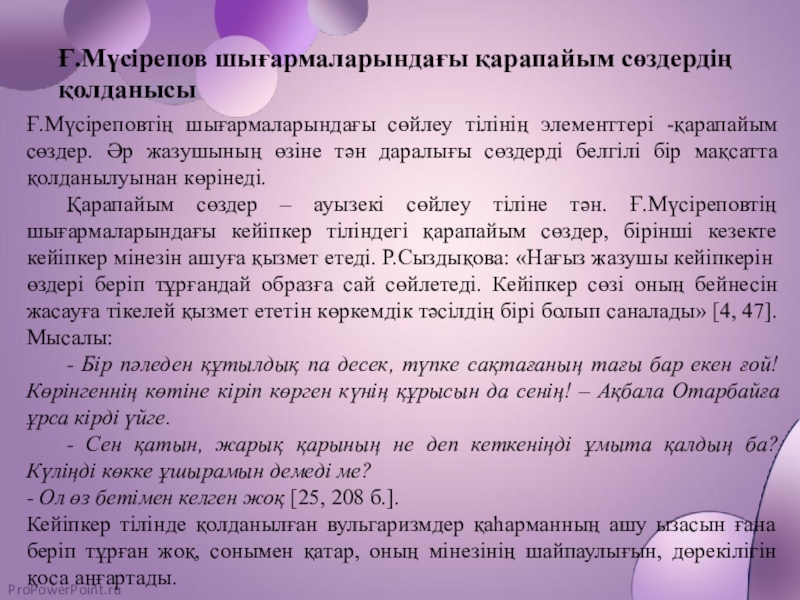 Ғ.Мүсірепов шығармаларындағы қарапайым сөздердің қолданысы

Ғ.Мүсіреповтің шығармаларындағы сөйлеу тілінің элементтері -қарапайым сөздер. Әр жазушының өзіне тән даралығы сөздерді белгілі бір мақсатта қолданылуынан көрінеді.

Қарапайым сөздер – ауызекі сөйлеу тіліне тән. Ғ.Мүсіреповтің шығармаларындағы кейіпкер тіліндегі қарапайым сөздер, бірінші кезекте кейіпкер мінезін ашуға қызмет етеді. Р.Сыздықова: «Нағыз жазушы кейіпкерін өздері беріп тұрғандай образға сай сөйлетеді. Кейіпкер сөзі оның бейнесін жасауға тікелей қызмет ететін көркемдік тәсілдің бірі болып саналады» [4, 47]. Мысалы:

- Бір пәледен құтылдық па десек, түпке сақтағаның тағы бар екен ғой! Көрінгеннің көтіне кіріп көрген күнің құрысын да сенің! – Ақбала Отарбайға ұрса кірді үйге.

- Сен қатын, жарық қарының не деп кеткеніңді ұмыта қалдың ба? Күліңді көкке ұшырамын демеді ме?
- Ол өз бетімен келген жоқ [25, 208 б.].
Кейіпкер тілінде қолданылған вульгаризмдер қаһарманның ашу ызасын ғана беріп тұрған жоқ, сонымен қатар, оның мінезінің шайпаулығын, дөрекілігін қоса аңғартады.

ProPowerPoint.ru